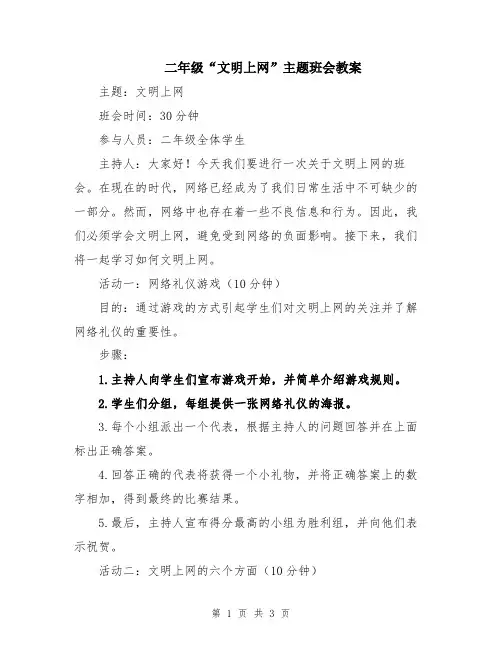 二年级“文明上网”主题班会教案

主题：文明上网

班会时间：30分钟

参与人员：二年级全体学生

主持人：大家好！今天我们要进行一次关于文明上网的班会。在现在的时代，网络已经成为了我们日常生活中不可缺少的一部分。然而，网络中也存在着一些不良信息和行为。因此，我们必须学会文明上网，避免受到网络的负面影响。接下来，我们将一起学习如何文明上网。

活动一：网络礼仪游戏（10分钟）

目的：通过游戏的方式引起学生们对文明上网的关注并了解网络礼仪的重要性。

步骤：

1.主持人向学生们宣布游戏开始，并简单介绍游戏规则。

2.学生们分组，每组提供一张网络礼仪的海报。

3.每个小组派出一个代表，根据主持人的问题回答并在上面标出正确答案。

4.回答正确的代表将获得一个小礼物，并将正确答案上的数字相加，得到最终的比赛结果。

5.最后，主持人宣布得分最高的小组为胜利组，并向他们表示祝贺。

活动二：文明上网的六个方面（10分钟）

第 1 页 共 3 页